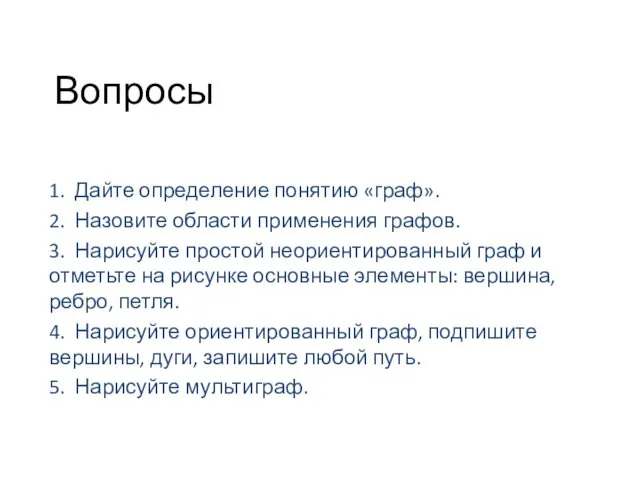 Вопросы

1. Дайте определение понятию «граф».

2. Назовите области применения графов.

3. Нарисуйте простой неориентированный граф и отметьте на рисунке основные элементы: вершина, ребро, петля.

4. Нарисуйте ориентированный граф, подпишите вершины, дуги, запишите любой путь.

5. Нарисуйте мультиграф.